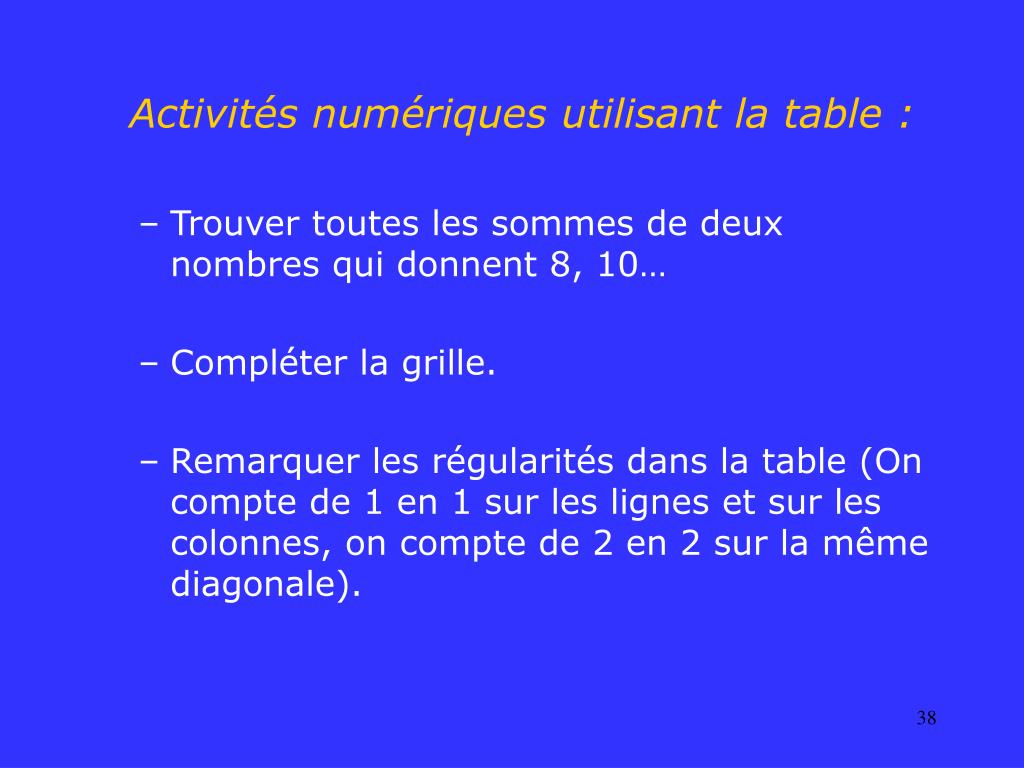 Activités numériques utilisant la table :

– Trouver toutes les sommes de deux nombres qui donnent 8, 10…

– Compléter la grille.

– Remarquer les régularités dans la table (On compte de 1 en 1 sur les lignes et sur les colonnes, on compte de 2 en 2 sur la même diagonale).

38